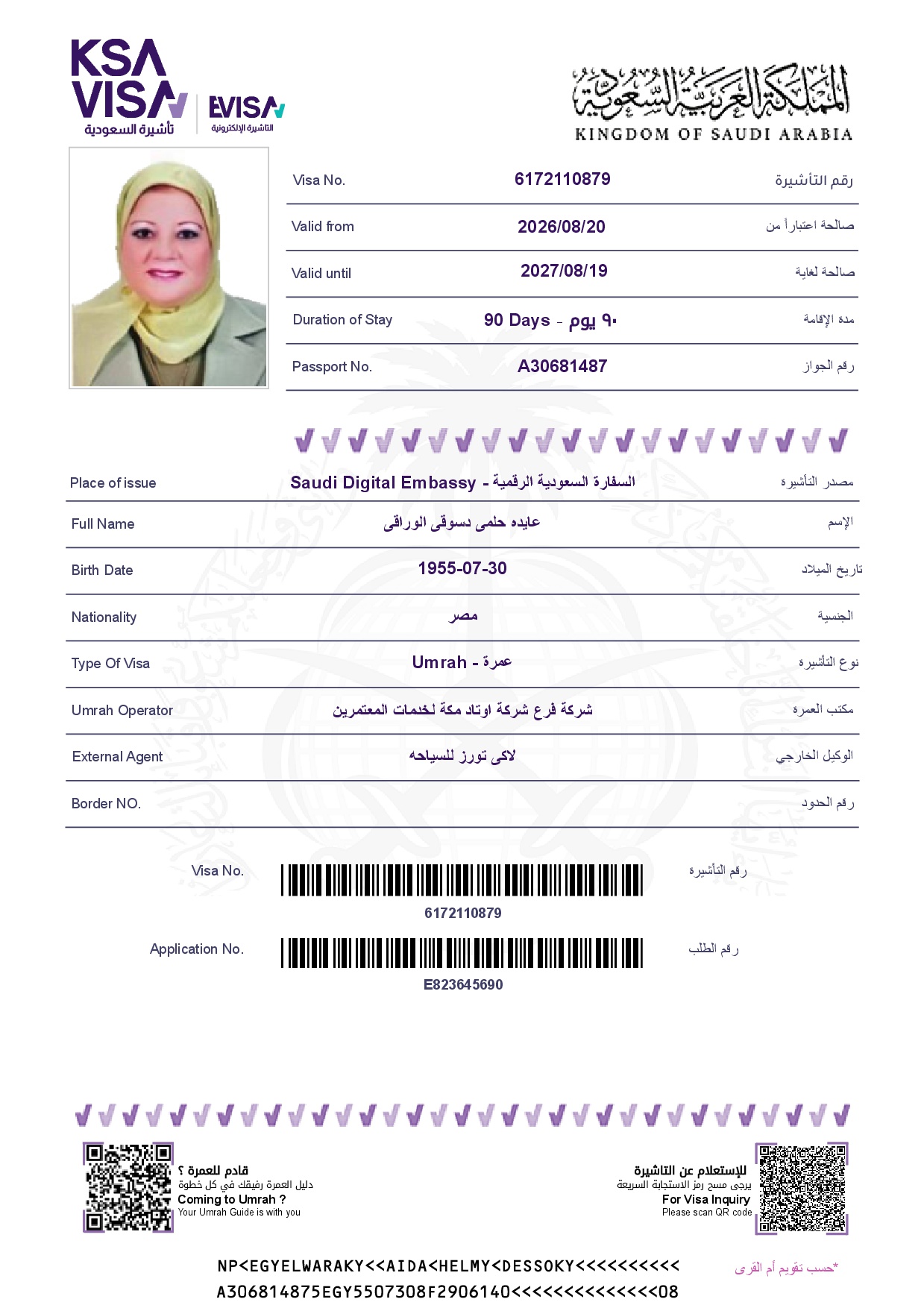 KSA VISA
تأشيرة السعودية

EVISA
التأشيرة الإلكترونية

المملكة العربية السعودية
KINGDOM OF SAUDI ARABIA

Visa No. 6172110879 رقم التأشيرة

Valid from 2026/08/20 صالحة اعتباراً من

Valid until 2027/08/19 صالحة لغاية

Duration of Stay 90 Days - ٩٠ يوم مدة الإقامة

Passport No. A30681487 رقم الجواز

Place of issue Saudi Digital Embassy - السفارة السعودية الرقمية مصدر التأشيرة

Full Name عايده حلمى دسوقى الوراقى الإسم

Birth Date 1955-07-30 تاريخ الميلاد

Nationality مصر الجنسية

Type Of Visa Umrah - عمرة نوع التأشيرة

Umrah Operator شركة فرع شركة اوتاد مكة لخدمات المعتمرين مكتب العمرة

External Agent لاكى تورز للسياحه الوكيل الخارجي

Border NO. رقم الحدود

Visa No. رقم التأشيرة
6172110879

Application No. رقم الطلب
E823645690

قادم للعمرة ؟
دليل العمرة رفيقك في كل خطوة
Coming to Umrah ?
Your Umrah Guide is with you

للإستعلام عن التاشيرة
يرجى مسح رمز الاستجابة السريعة
For Visa Inquiry
Please scan QR code

NP<EGYELWARAKY<<AIDA<HELMY<DESSOKY<<<<<<<<<<
A306814875EGY5507308F2906140<<<<<<<<<<<<<<08

*حسب تقويم أم القرى